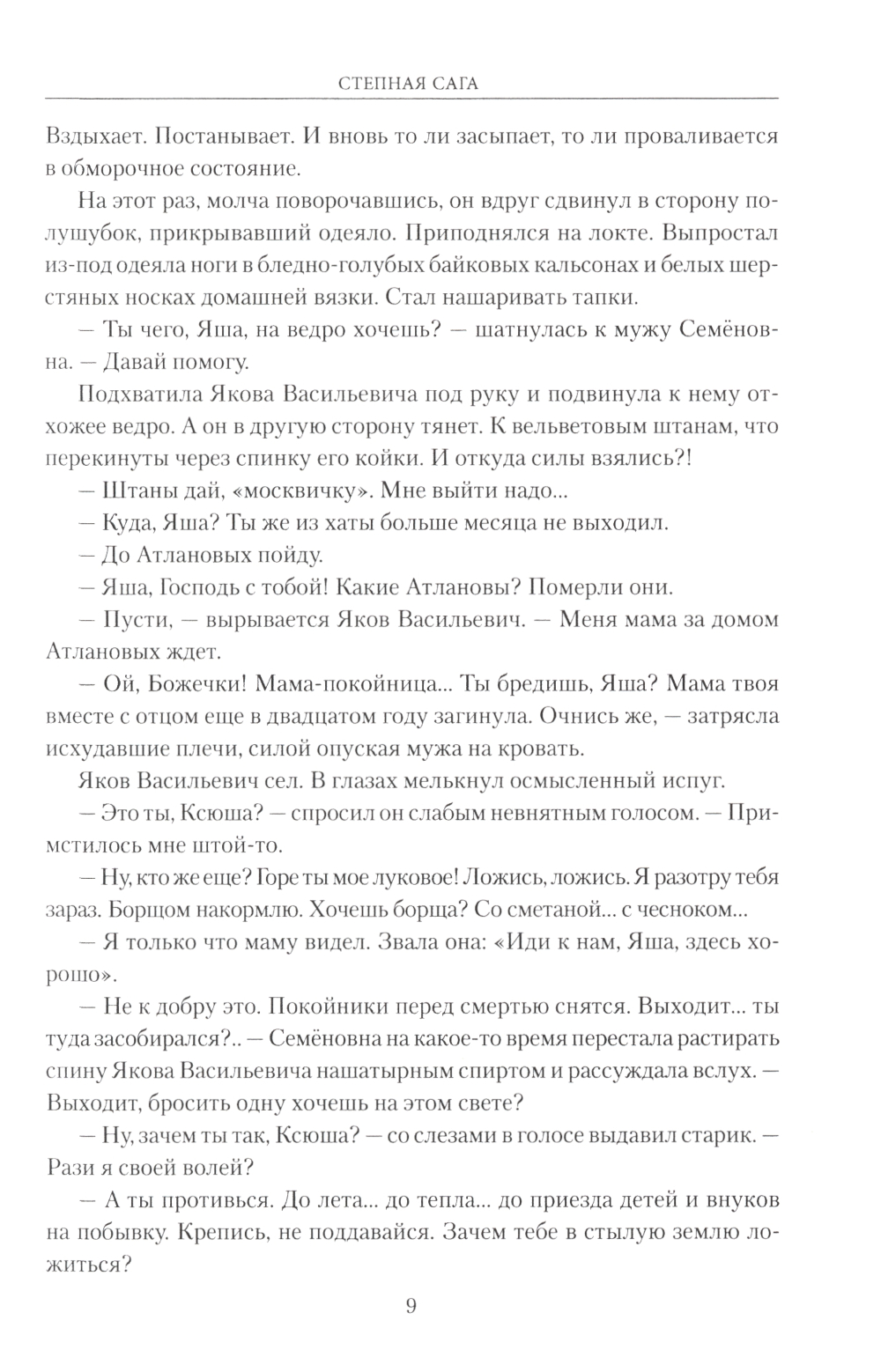 СТЕПНАЯ САГА

Вздыхает. Постанывает. И вновь то ли засыпает, то ли проваливается в обморочное состояние.

На этот раз, молча поворочавшись, он вдруг сдвинул в сторону полушубок, прикрывавший одеяло. Приподнялся на локте. Выпростал из-под одеяла ноги в бледно-голубых байковых кальсонах и белых шерстяных носках домашней вязки. Стал нашаривать тапки.

— Ты чего, Яша, на ведро хочешь? — шатнулась к мужу Семёновна. — Давай помогу.

Подхватила Якова Васильевича под руку и подвинула к нему отхожее ведро. А он в другую сторону тянет. К вельветовым штанам, что перекинуты через спинку его койки. И откуда силы взялись?!

— Штаны дай, «москвичку». Мне выйти надо...

— Куда, Яша? Ты же из хаты больше месяца не выходил.

— До Атлановых пойду.

— Яша, Господь с тобой! Какие Атлановы? Померли они.

— Пусти, — вырывается Яков Васильевич. — Меня мама за домом Атлановых ждет.

— Ой, Божечки! Мама-покойница... Ты бредишь, Яша? Мама твоя вместе с отцом еще в двадцатом году загинула. Очнись же, — затрясла исхудавшие плечи, силой опуская мужа на кровать.

Яков Васильевич сел. В глазах мелькнул осмысленный испуг.

— Это ты, Ксюша? — спросил он слабым невнятным голосом. — Примстилось мне штой-то.

— Ну, кто же еще? Горе ты мое луковое! Ложись, ложись. Я разотру тебя зараз. Борщом накормлю. Хочешь борща? Со сметаной... с чесноком...

— Я только что маму видел. Звала она: «Иди к нам, Яша, здесь хорошо».

— Не к добру это. Покойники перед смертью снятся. Выходит... ты туда засобирался?.. — Семёновна на какое-то время перестала растирать спину Якова Васильевича нашатырным спиртом и рассуждала вслух. — Выходит, бросить одну хочешь на этом свете?

— Ну, зачем ты так, Ксюша? — со слезами в голосе выдавил старик. — Рази я своей волей?

— А ты противься. До лета... до тепла... до приезда детей и внуков на побывку. Крепись, не поддавайся. Зачем тебе в стылую землю ложиться?

9